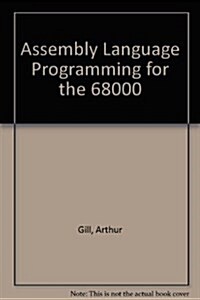 Assembly Language Programming for the 68000

Gill, Arthur

Note: This is not the actual book cover